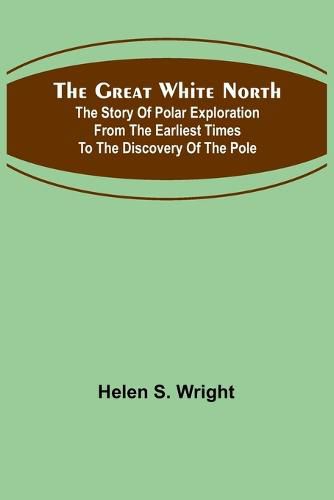 The Great White North
The Story Of Polar Exploration From The Earliest Times To The Discovery Of The Pole

Helen S. Wright